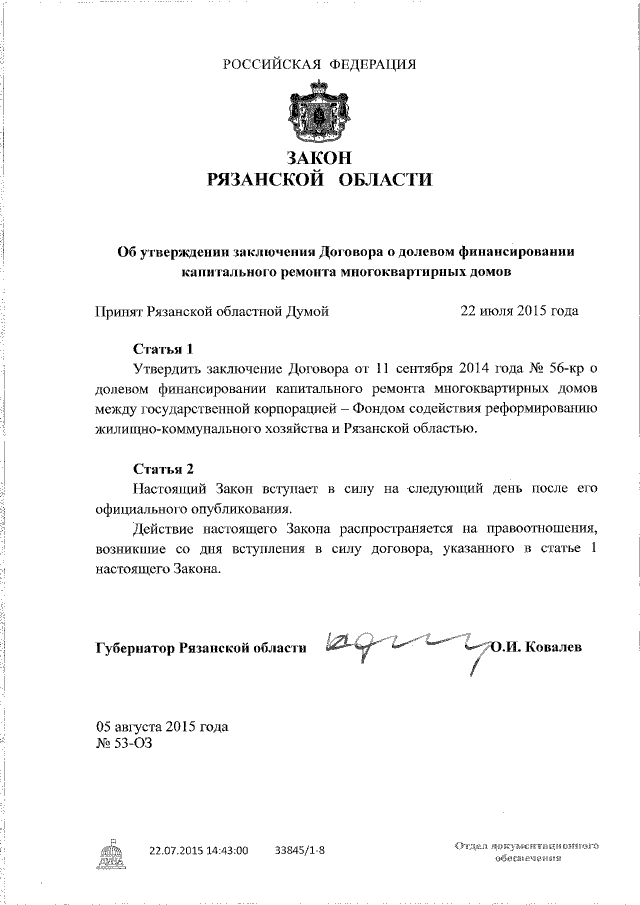 РОССИЙСКАЯ ФЕДЕРАЦИЯ

ЗАКОН
РЯЗАНСКОЙ ОБЛАСТИ

Об утверждении заключения Договора о долевом финансировании капитального ремонта многоквартирных домов

Принят Рязанской областной Думой 22 июля 2015 года

Статья 1
Утвердить заключение Договора от 11 сентября 2014 года № 56-кр о долевом финансировании капитального ремонта многоквартирных домов между государственной корпорацией – Фондом содействия реформированию жилищно-коммунального хозяйства и Рязанской областью.

Статья 2
Настоящий Закон вступает в силу на следующий день после его официального опубликования.
Действие настоящего Закона распространяется на правоотношения, возникшие со дня вступления в силу договора, указанного в статье 1 настоящего Закона.

Губернатор Рязанской области О.И. Ковалев

05 августа 2015 года
№ 53-ОЗ

22.07.2015 14:43:00 33845/1-8

Отдел документационного обеспечения